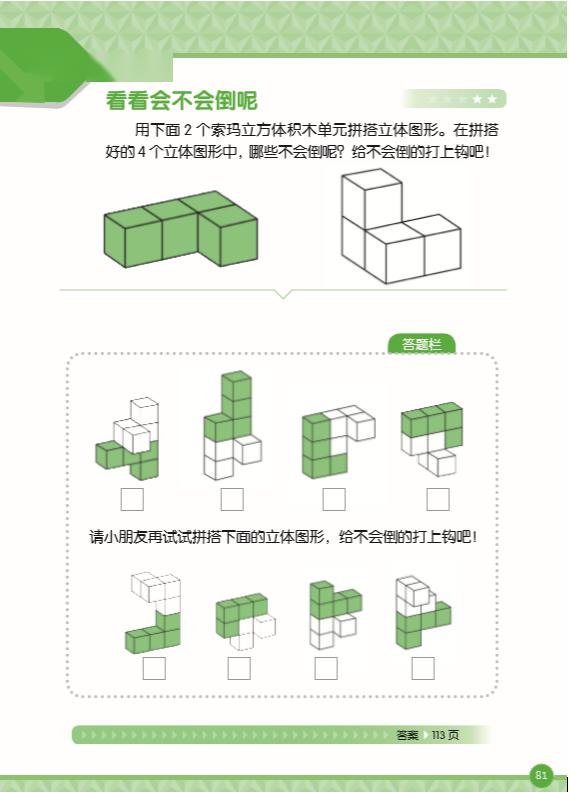 看看会不会倒呢

用下面2个索玛立方体积木单元拼搭立体图形。在拼搭好的4个立体图形中，哪些不会倒呢？给不会倒的打上钩吧！

答题栏

☐ ☐ ☐ ☐

请小朋友再试试拼搭下面的立体图形，给不会倒的打上钩吧！

☐ ☐ ☐ ☐

答案 113页

81